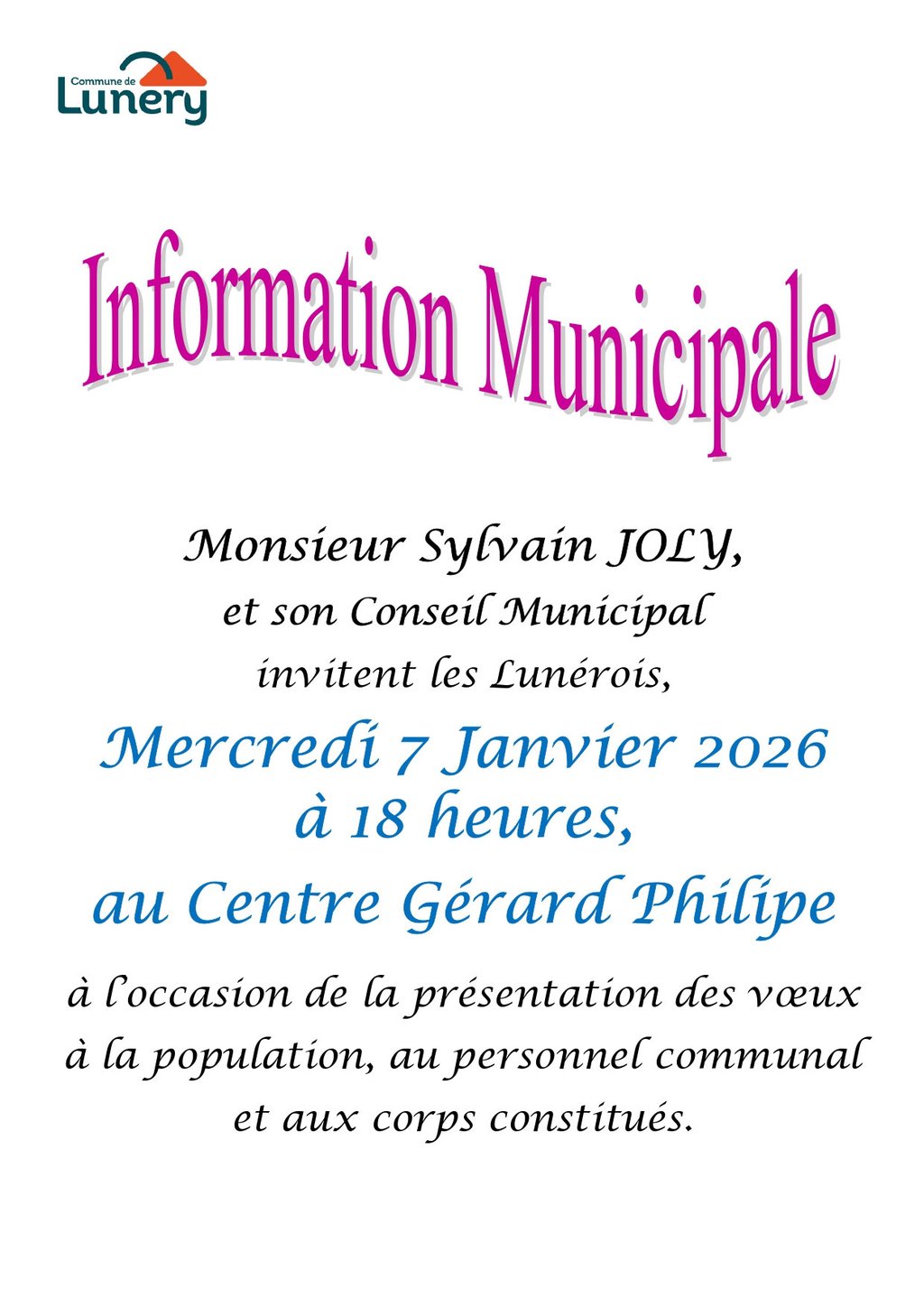 Commune de
Lunery

Information Municipale

Monsieur Sylvain JOLY,
et son Conseil Municipal
invitent les Lunérois,

Mercredi 7 Janvier 2026
à 18 heures,
au Centre Gérard Philipe

à l'occasion de la présentation des vœux à la population, au personnel communal et aux corps constitués.